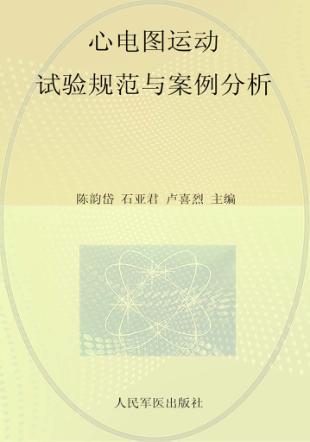 心电图运动
试验规范与案例分析

陈韵岱 石亚君 卢喜烈 主编

人民军医出版社